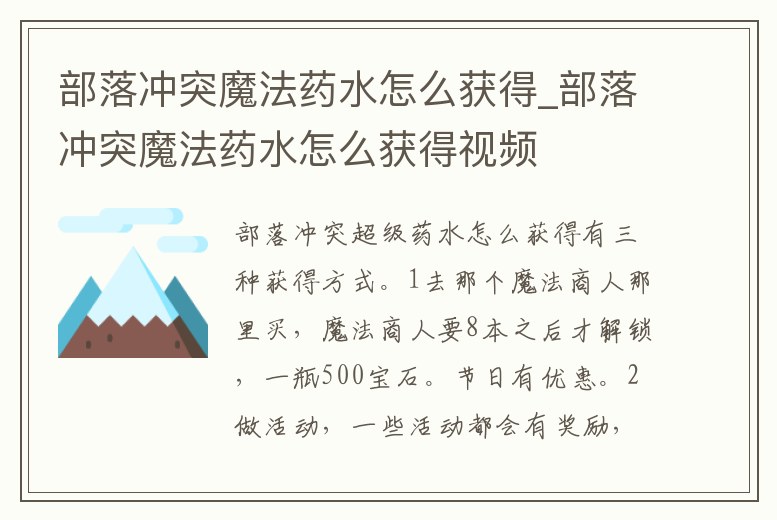 部落冲突魔法药水怎么获得_部落冲突魔法药水怎么获得视频

部落冲突超级药水怎么获得有三种获得方式。1去那个魔法商人那里买，魔法商人要8本之后才解锁，一瓶500宝石。节日有优惠。2做活动，一些活动都会有奖励，